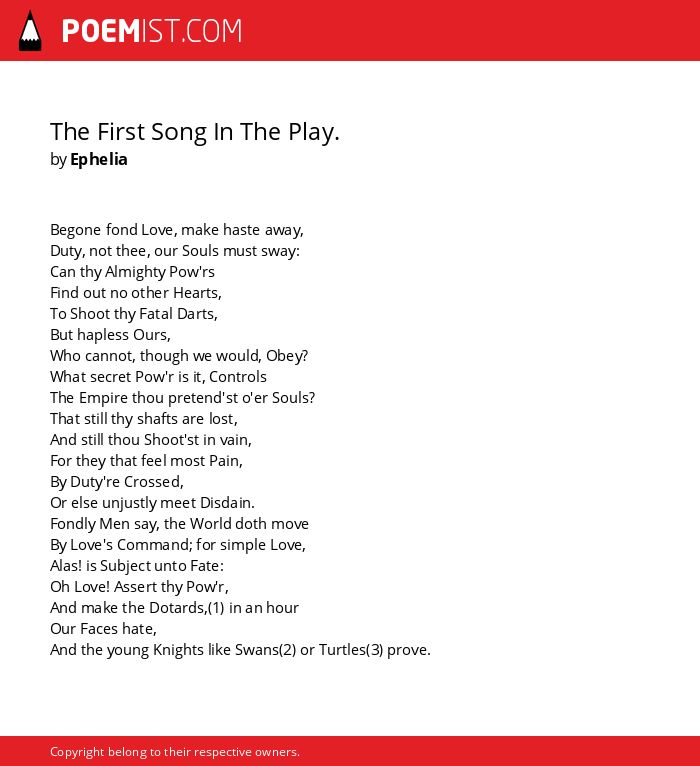 POEMIST.COM

The First Song In The Play.
by Ephelia

Begone fond Love, make haste away,
Duty, not thee, our Souls must sway:
Can thy Almighty Pow'rs
Find out no other Hearts,
To Shoot thy Fatal Darts,
But hapless Ours,
Who cannot, though we would, Obey?
What secret Pow'r is it, Controls
The Empire thou pretend'st o'er Souls?
That still thy shafts are lost,
And still thou Shoot'st in vain,
For they that feel most Pain,
By Duty're Crossed,
Or else unjustly meet Disdain.
Fondly Men say, the World doth move
By Love's Command; for simple Love,
Alas! is Subject unto Fate:
Oh Love! Assert thy Pow'r,
And make the Dotards,(1) in an hour
Our Faces hate,
And the young Knights like Swans(2) or Turtles(3) prove.

Copyright belong to their respective owners.